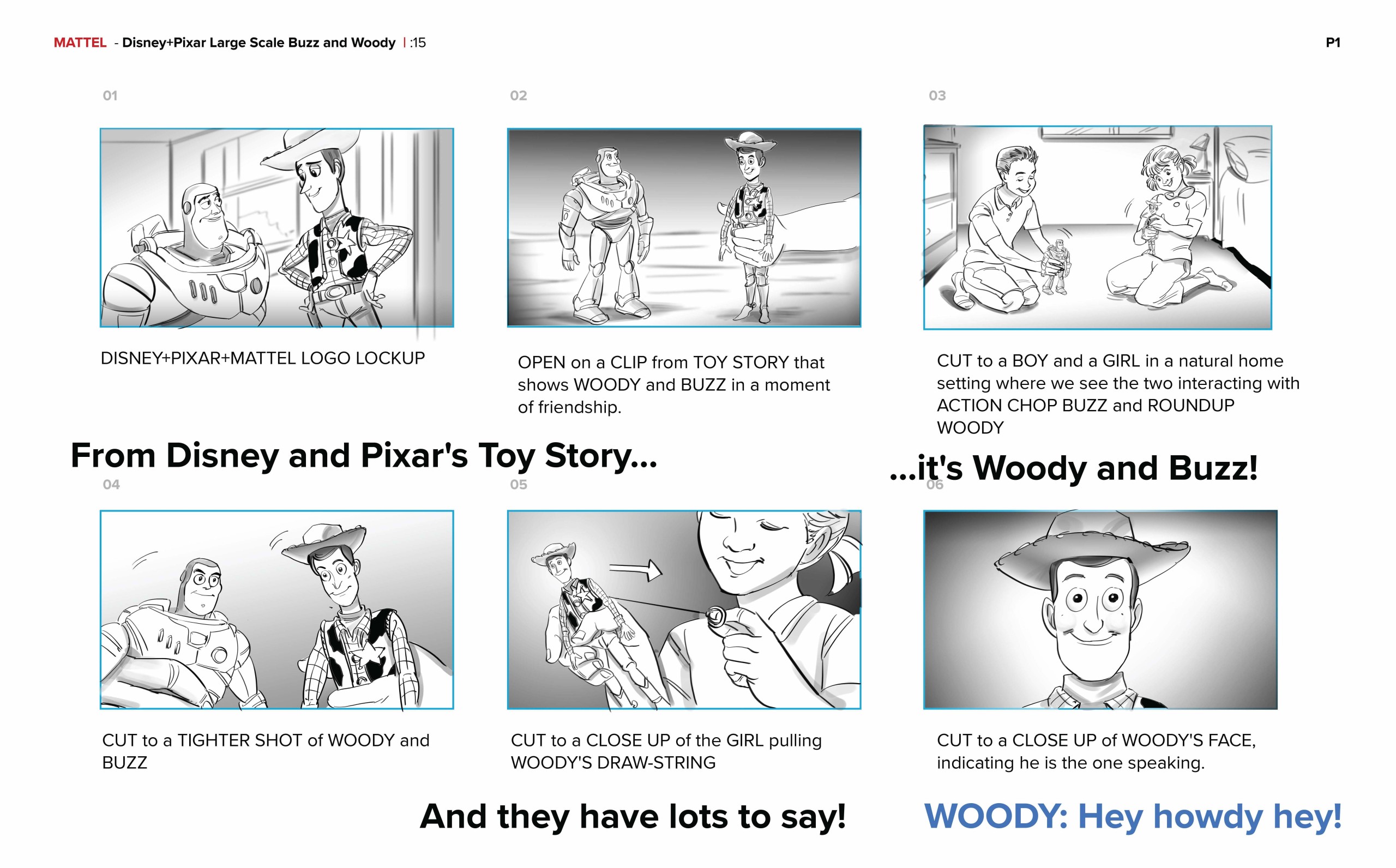 MATTEL - Disney+Pixar Large Scale Buzz and Woody | :15

P1

01

DISNEY+PIXAR+MATTEL LOGO LOCKUP

02

OPEN on a CLIP from TOY STORY that shows WOODY and BUZZ in a moment of friendship.

03

CUT to a BOY and a GIRL in a natural home setting where we see the two interacting with ACTION CHOP BUZZ and ROUNDUP WOODY

From Disney and Pixar's Toy Story...

...it's Woody and Buzz!

04

CUT to a TIGHTER SHOT of WOODY and BUZZ

05

CUT to a CLOSE UP of the GIRL pulling WOODY'S DRAW-STRING

06

CUT to a CLOSE UP of WOODY'S FACE, indicating he is the one speaking.

And they have lots to say!

WOODY: Hey howdy hey!